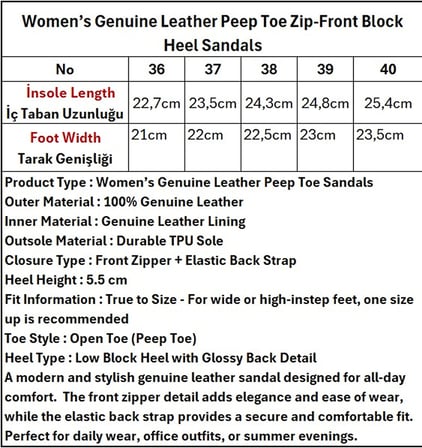 Women's Genuine Leather Peep Toe Zip-Front Block Heel Sandals

| No | 36 | 37 | 38 | 39 | 40 |
|---|---|---|---|---|---|
| İnsole Length İç Taban Uzunluğu | 22,7cm | 23,5cm | 24,3cm | 24,8cm | 25,4cm |
| Foot Width Tarak Genişliği | 21cm | 22cm | 22,5cm | 23cm | 23,5cm |

Product Type : Women's Genuine Leather Peep Toe Sandals
Outer Material : 100% Genuine Leather
Inner Material : Genuine Leather Lining
Outsole Material : Durable TPU Sole
Closure Type : Front Zipper + Elastic Back Strap
Heel Height : 5.5 cm
Fit Information : True to Size - For wide or high-instep feet, one size up is recommended
Toe Style : Open Toe (Peep Toe)
Heel Type : Low Block Heel with Glossy Back Detail
A modern and stylish genuine leather sandal designed for all-day comfort. The front zipper detail adds elegance and ease of wear, while the elastic back strap provides a secure and comfortable fit. Perfect for daily wear, office outfits, or summer evenings.